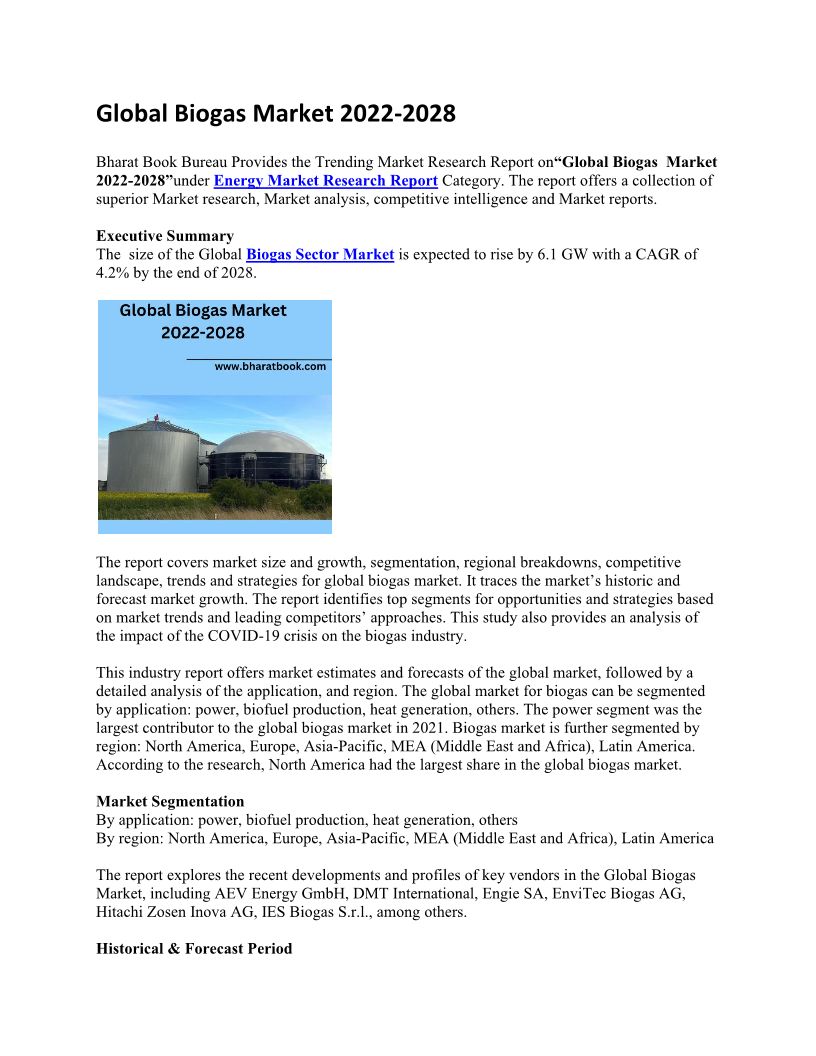 Global Biogas Market 2022-2028

Bharat Book Bureau Provides the Trending Market Research Report on“Global Biogas Market 2022-2028”under Energy Market Research Report Category. The report offers a collection of superior Market research, Market analysis, competitive intelligence and Market reports.

Executive Summary
The size of the Global Biogas Sector Market is expected to rise by 6.1 GW with a CAGR of 4.2% by the end of 2028.

Global Biogas Market 2022-2028
www.bharatbook.com

The report covers market size and growth, segmentation, regional breakdowns, competitive landscape, trends and strategies for global biogas market. It traces the market's historic and forecast market growth. The report identifies top segments for opportunities and strategies based on market trends and leading competitors' approaches. This study also provides an analysis of the impact of the COVID-19 crisis on the biogas industry.

This industry report offers market estimates and forecasts of the global market, followed by a detailed analysis of the application, and region. The global market for biogas can be segmented by application: power, biofuel production, heat generation, others. The power segment was the largest contributor to the global biogas market in 2021. Biogas market is further segmented by region: North America, Europe, Asia-Pacific, MEA (Middle East and Africa), Latin America. According to the research, North America had the largest share in the global biogas market.

Market Segmentation
By application: power, biofuel production, heat generation, others
By region: North America, Europe, Asia-Pacific, MEA (Middle East and Africa), Latin America

The report explores the recent developments and profiles of key vendors in the Global Biogas Market, including AEV Energy GmbH, DMT International, Engie SA, EnviTec Biogas AG, Hitachi Zosen Inova AG, IES Biogas S.r.l., among others.

Historical & Forecast Period